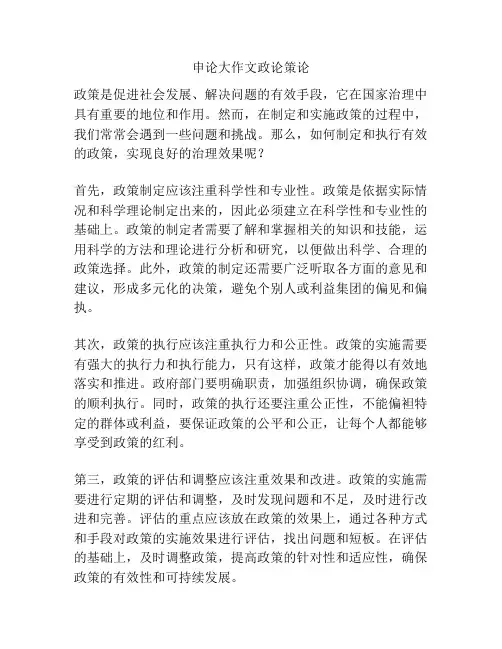 申论大作文政论策论

政策是促进社会发展、解决问题的有效手段，它在国家治理中具有重要的地位和作用。然而，在制定和实施政策的过程中，我们常常会遇到一些问题和挑战。那么，如何制定和执行有效的政策，实现良好的治理效果呢？

首先，政策制定应该注重科学性和专业性。政策是依据实际情况和科学理论制定出来的，因此必须建立在科学性和专业性的基础上。政策的制定者需要了解和掌握相关的知识和技能，运用科学的方法和理论进行分析和研究，以便做出科学、合理的政策选择。此外，政策的制定还需要广泛听取各方面的意见和建议，形成多元化的决策，避免个别人或利益集团的偏见和偏执。

其次，政策的执行应该注重执行力和公正性。政策的实施需要有强大的执行力和执行能力，只有这样，政策才能得以有效地落实和推进。政府部门要明确职责，加强组织协调，确保政策的顺利执行。同时，政策的执行还要注重公正性，不能偏袒特定的群体或利益，要保证政策的公平和公正，让每个人都能够享受到政策的红利。

第三，政策的评估和调整应该注重效果和改进。政策的实施需要进行定期的评估和调整，及时发现问题和不足，及时进行改进和完善。评估的重点应该放在政策的效果上，通过各种方式和手段对政策的实施效果进行评估，找出问题和短板。在评估的基础上，及时调整政策，提高政策的针对性和适应性，确保政策的有效性和可持续发展。